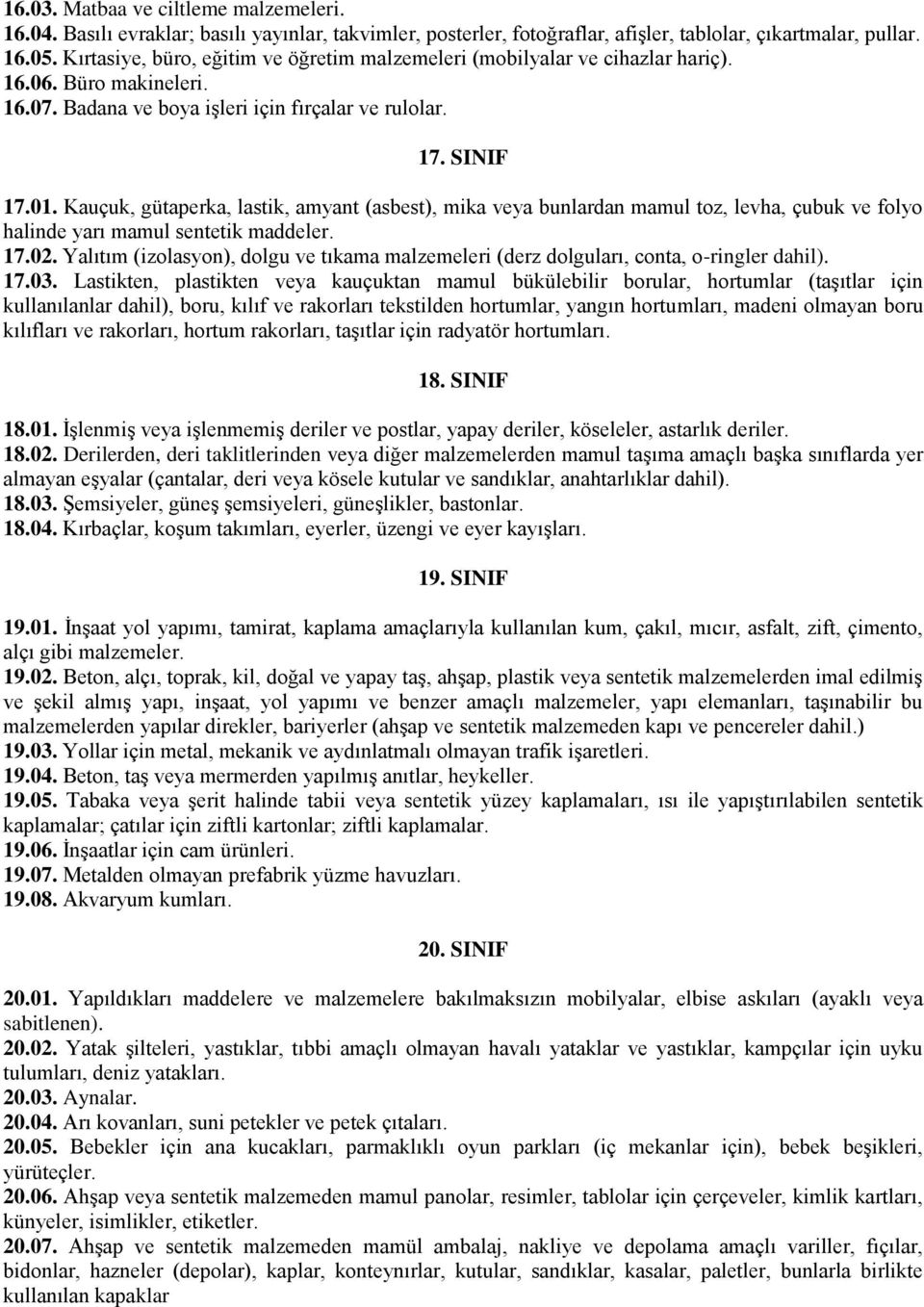 16.03. Matbaa ve ciltleme malzemeleri.
16.04. Basılı evraklar; basılı yayınlar, takvimler, posterler, fotoğraflar, afişler, tablolar, çıkartmalar, pullar.
16.05. Kırtasiye, büro, eğitim ve öğretim malzemeleri (mobilyalar ve cihazlar hariç).
16.06. Büro makineleri.
16.07. Badana ve boya işleri için fırçalar ve rulolar.

17. SINIF

17.01. Kauçuk, gütaperka, lastik, amyant (asbest), mika veya bunlardan mamul toz, levha, çubuk ve folyo halinde yarı mamul sentetik maddeler.
17.02. Yalıtım (izolasyon), dolgu ve tıkama malzemeleri (derz dolguları, conta, o-ringler dahil).
17.03. Lastikten, plastikten veya kauçuktan mamul bükülebilir borular, hortumlar (taşıtlar için kullanılanlar dahil), boru, kılıf ve rakorları tekstilden hortumlar, yangın hortumları, madeni olmayan boru kılıfları ve rakorları, hortum rakorları, taşıtlar için radyatör hortumları.

18. SINIF

18.01. İşlenmiş veya işlenmemiş deriler ve postlar, yapay deriler, köseleler, astarlık deriler.
18.02. Derilerden, deri taklitlerinden veya diğer malzemelerden mamul taşıma amaçlı başka sınıflarda yer almayan eşyalar (çantalar, deri veya kösele kutular ve sandıklar, anahtarlıklar dahil).
18.03. Şemsiyeler, güneş şemsiyeleri, güneşlikler, bastonlar.
18.04. Kırbaçlar, koşum takımları, eyerler, üzengi ve eyer kayışları.

19. SINIF

19.01. İnşaat yol yapımı, tamirat, kaplama amaçlarıyla kullanılan kum, çakıl, mıcır, asfalt, zift, çimento, alçı gibi malzemeler.
19.02. Beton, alçı, toprak, kil, doğal ve yapay taş, ahşap, plastik veya sentetik malzemelerden imal edilmiş ve şekil almış yapı, inşaat, yol yapımı ve benzer amaçlı malzemeler, yapı elemanları, taşınabilir bu malzemelerden yapılar direkler, bariyerler (ahşap ve sentetik malzemeden kapı ve pencereler dahil.)
19.03. Yollar için metal, mekanik ve aydınlatmalı olmayan trafik işaretleri.
19.04. Beton, taş veya mermerden yapılmış anıtlar, heykeller.
19.05. Tabaka veya şerit halinde tabii veya sentetik yüzey kaplamaları, ısı ile yapıştırılabilen sentetik kaplamalar; çatılar için ziftli kartonlar; ziftli kaplamalar.
19.06. İnşaatlar için cam ürünleri.
19.07. Metalden olmayan prefabrik yüzme havuzları.
19.08. Akvaryum kumları.

20. SINIF

20.01. Yapıldıkları maddelere ve malzemelere bakılmaksızın mobilyalar, elbise askıları (ayaklı veya sabitlenen).
20.02. Yatak şilteleri, yastıklar, tıbbi amaçlı olmayan havalı yataklar ve yastıklar, kampçılar için uyku tulumları, deniz yatakları.
20.03. Aynalar.
20.04. Arı kovanları, suni petekler ve petek çıtaları.
20.05. Bebekler için ana kucakları, parmaklıklı oyun parkları (iç mekanlar için), bebek beşikleri, yürüteçler.
20.06. Ahşap veya sentetik malzemeden mamul panolar, resimler, tablolar için çerçeveler, kimlik kartları, künyeler, isimlikler, etiketler.
20.07. Ahşap ve sentetik malzemeden mamül ambalaj, nakliye ve depolama amaçlı variller, fıçılar, bidonlar, hazneler (depolar), kaplar, konteynırlar, kutular, sandıklar, kasalar, paletler, bunlarla birlikte kullanılan kapaklar